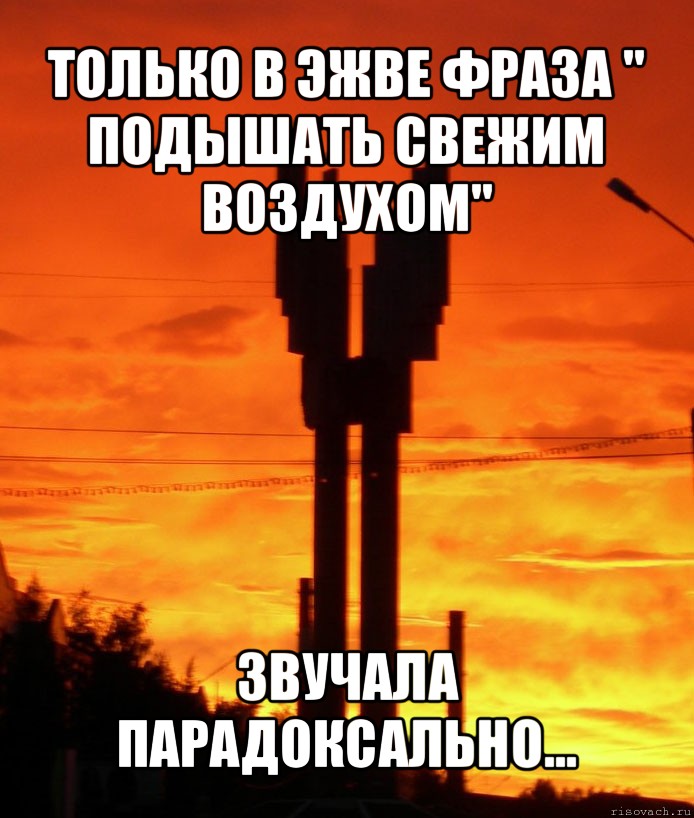 ТОЛЬКО В ЭЖВЕ ФРАЗА " ПОДЫШАТЬ СВЕЖИМ ВОЗДУХОМ"

ЗВУЧАЛА ПАРАДОКСАЛЬНО...

risovach.ru